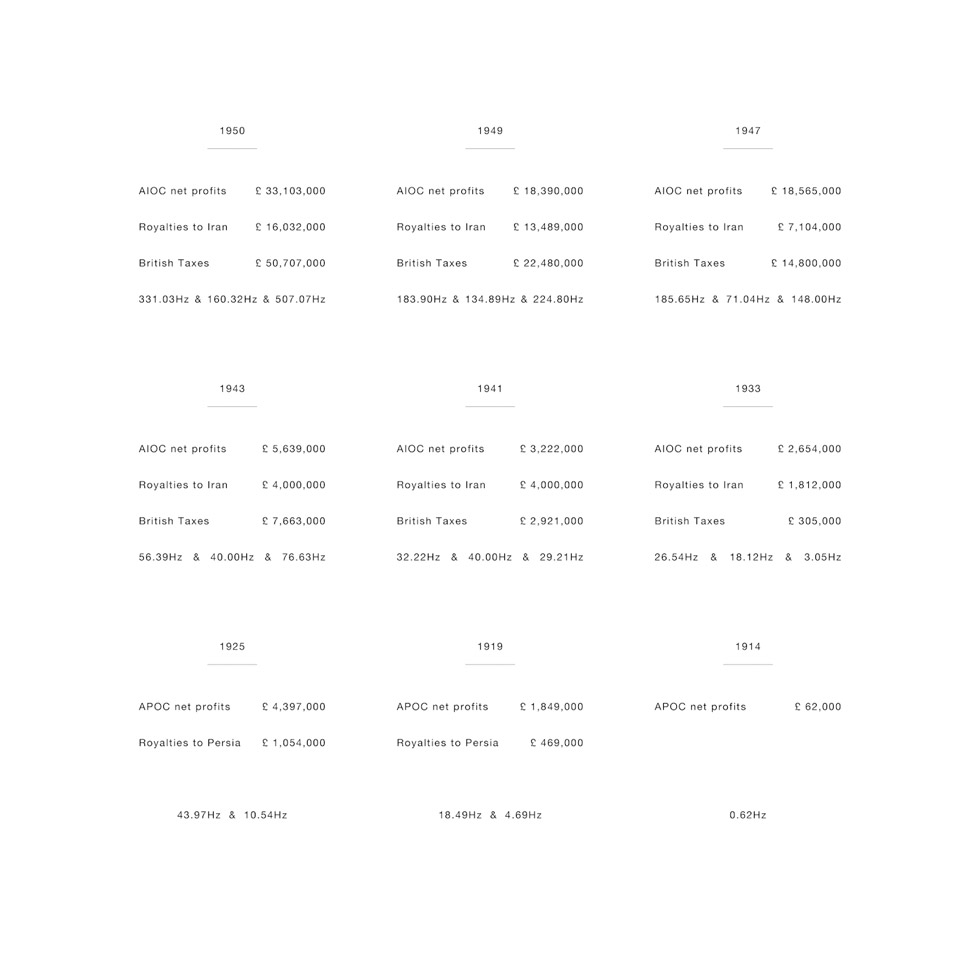 1950

AIOC net profits £ 33,103,000

Royalties to Iran £ 16,032,000

British Taxes £ 50,707,000

331.03Hz & 160.32Hz & 507.07Hz

1949

AIOC net profits £ 18,390,000

Royalties to Iran £ 13,489,000

British Taxes £ 22,480,000

183.90Hz & 134.89Hz & 224.80Hz

1947

AIOC net profits £ 18,565,000

Royalties to Iran £ 7,104,000

British Taxes £ 14,800,000

185.65Hz & 71.04Hz & 148.00Hz

1943

AIOC net profits £ 5,639,000

Royalties to Iran £ 4,000,000

British Taxes £ 7,663,000

56.39Hz & 40.00Hz & 76.63Hz

1941

AIOC net profits £ 3,222,000

Royalties to Iran £ 4,000,000

British Taxes £ 2,921,000

32.22Hz & 40.00Hz & 29.21Hz

1933

AIOC net profits £ 2,654,000

Royalties to Iran £ 1,812,000

British Taxes £ 305,000

26.54Hz & 18.12Hz & 3.05Hz

1925

APOC net profits £ 4,397,000

Royalties to Persia £ 1,054,000

43.97Hz & 10.54Hz

1919

APOC net profits £ 1,849,000

Royalties to Persia £ 469,000

18.49Hz & 4.69Hz

1914

APOC net profits £ 62,000

0.62Hz